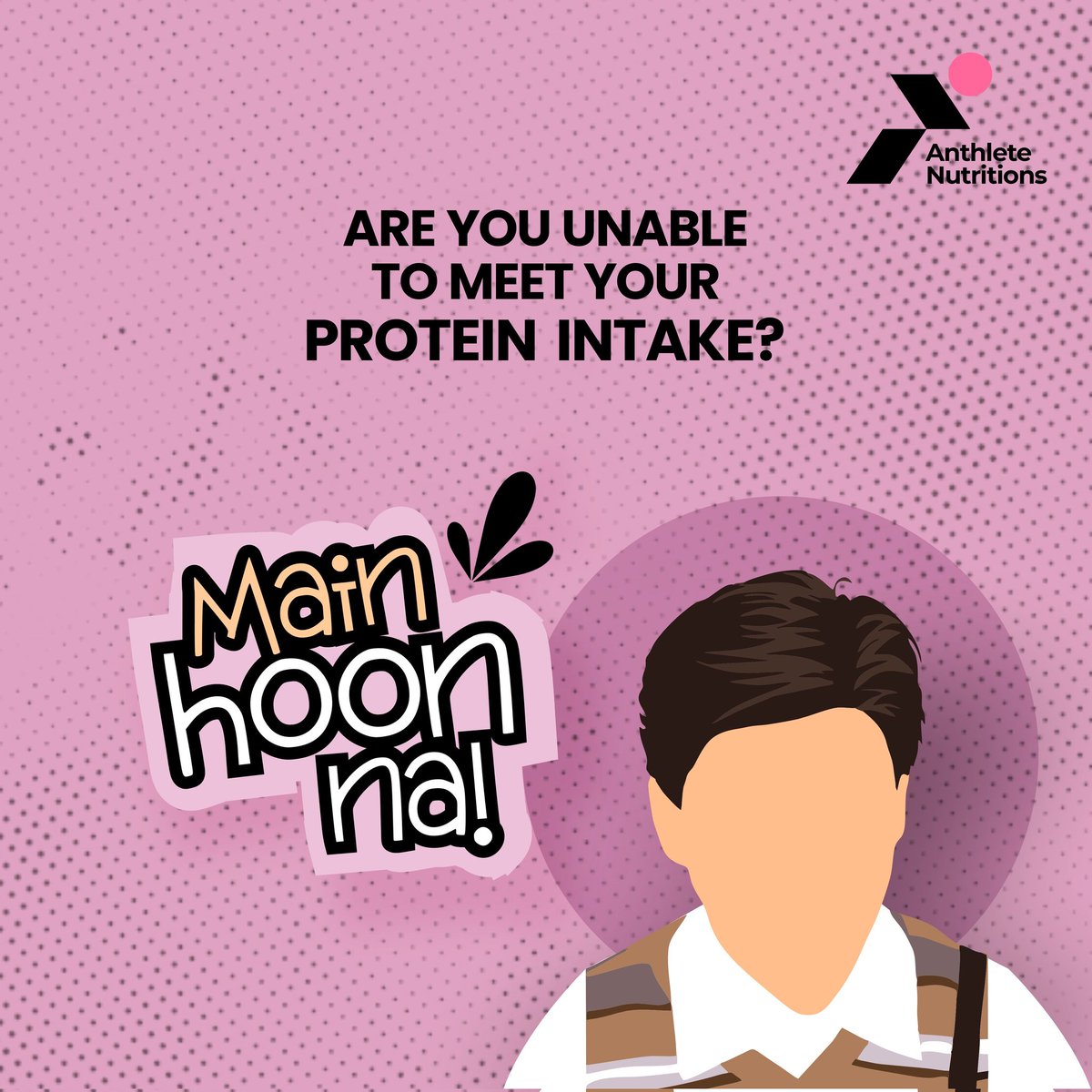 Anthlete Nutritions

ARE YOU UNABLE TO MEET YOUR PROTEIN INTAKE?

Main hoon na!